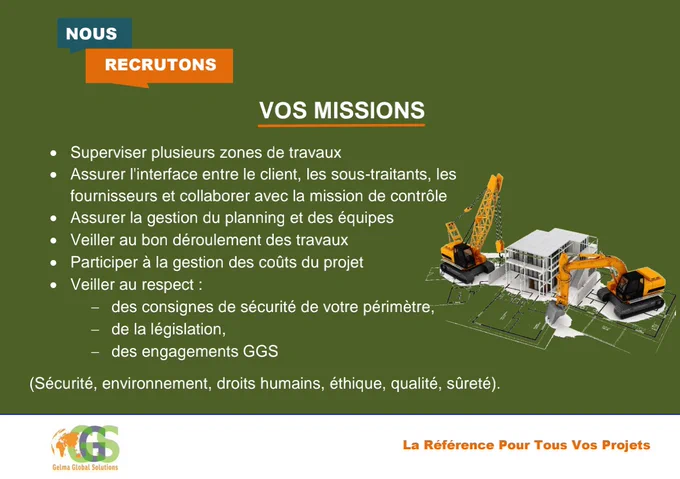 NOUS

RECRUTONS

VOS MISSIONS

• Superviser plusieurs zones de travaux
• Assurer l'interface entre le client, les sous-traitants, les fournisseurs et collaborer avec la mission de contrôle
• Assurer la gestion du planning et des équipes
• Veiller au bon déroulement des travaux
• Participer à la gestion des coûts du projet
• Veiller au respect :
- des consignes de sécurité de votre périmètre,
- de la législation,
- des engagements GGS

(Sécurité, environnement, droits humains, éthique, qualité, sûreté).

GGS
Gelma Global Solutions

La Référence Pour Tous Vos Projets